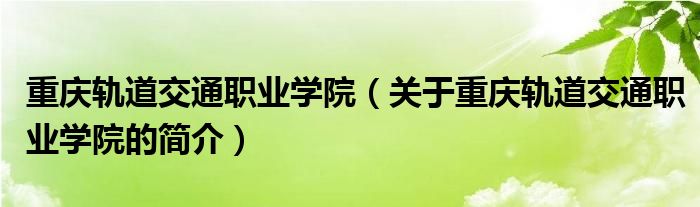 重庆轨道交通职业学院（关于重庆轨道交通职业学院的简介）